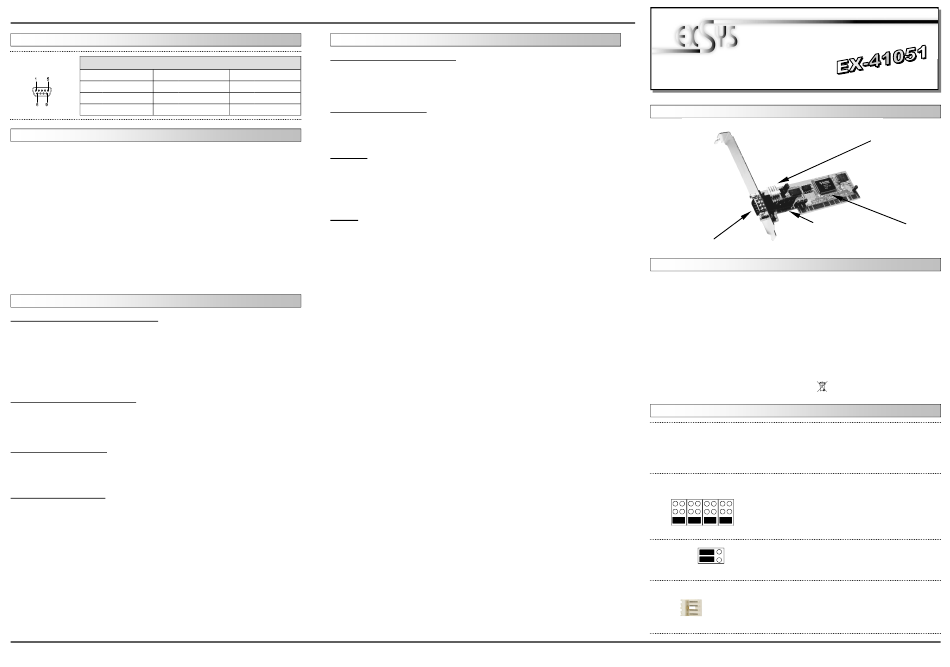 EXSYS

EX-41051